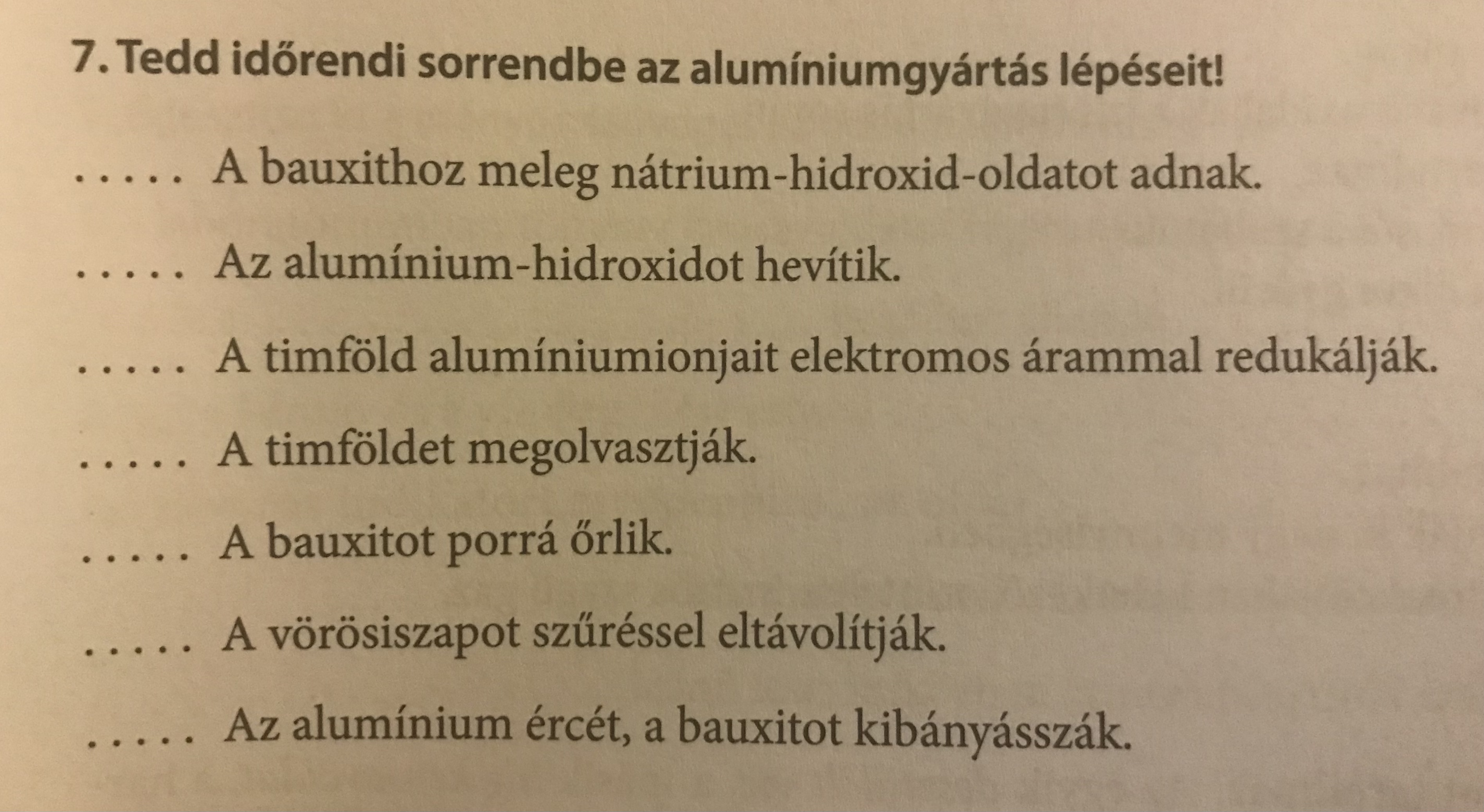 7. Tedd időrendi sorrendbe az alumíniumgyártás lépéseit!

____ A bauxithoz meleg nátrium-hidroxid-oldatot adnak.

____ Az alumínium-hidroxidot hevítik.

____ A timföld alumíniumionjait elektromos árammal redukálják.

____ A timföldet megolvasztják.

____ A bauxitot porrá őrlik.

____ A vörösiszapot szűréssel eltávolítják.

____ Az alumínium ércét, a bauxitot kibányásszák.